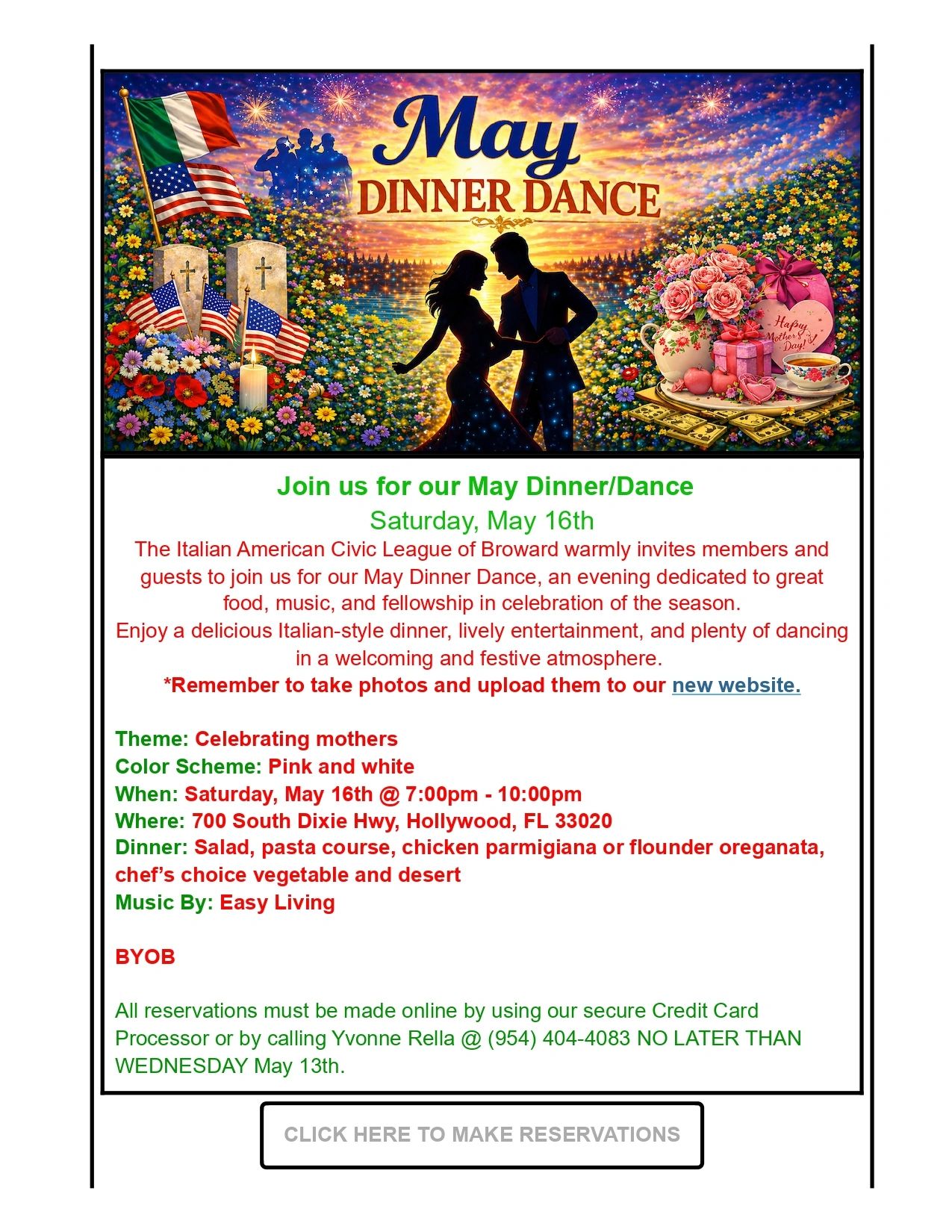 May
DINNER DANCE

Happy Mother's Day!

Join us for our May Dinner/Dance
Saturday, May 16th

The Italian American Civic League of Broward warmly invites members and guests to join us for our May Dinner Dance, an evening dedicated to great food, music, and fellowship in celebration of the season.

Enjoy a delicious Italian-style dinner, lively entertainment, and plenty of dancing in a welcoming and festive atmosphere.

*Remember to take photos and upload them to our new website.

Theme: Celebrating mothers
Color Scheme: Pink and white
When: Saturday, May 16th @ 7:00pm - 10:00pm
Where: 700 South Dixie Hwy, Hollywood, FL 33020
Dinner: Salad, pasta course, chicken parmigiana or flounder oreganata, chef's choice vegetable and desert
Music By: Easy Living

BYOB

All reservations must be made online by using our secure Credit Card Processor or by calling Yvonne Rella @ (954) 404-4083 NO LATER THAN WEDNESDAY May 13th.

CLICK HERE TO MAKE RESERVATIONS